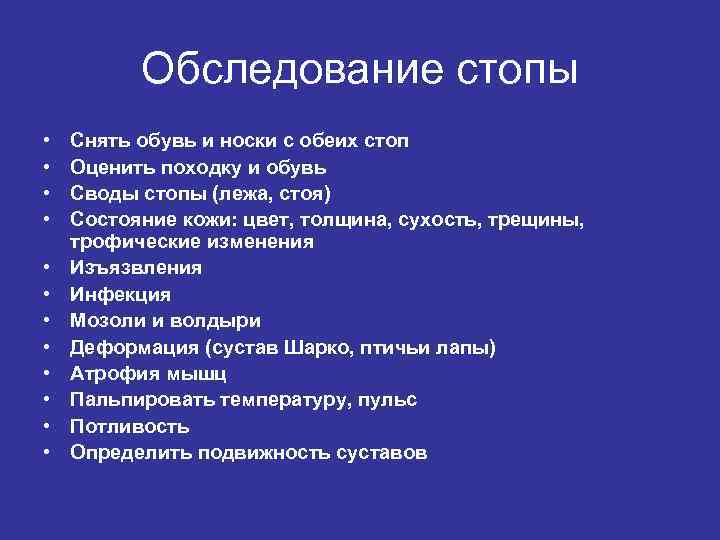 Обследование стопы

• Снять обувь и носки с обеих стоп
• Оценить походку и обувь
• Своды стопы (лежа, стоя)
• Состояние кожи: цвет, толщина, сухость, трещины, трофические изменения
• Изъязвления
• Инфекция
• Мозоли и волдыри
• Деформация (сустав Шарко, птичьи лапы)
• Атрофия мышц
• Пальпировать температуру, пульс
• Потливость
• Определить подвижность суставов